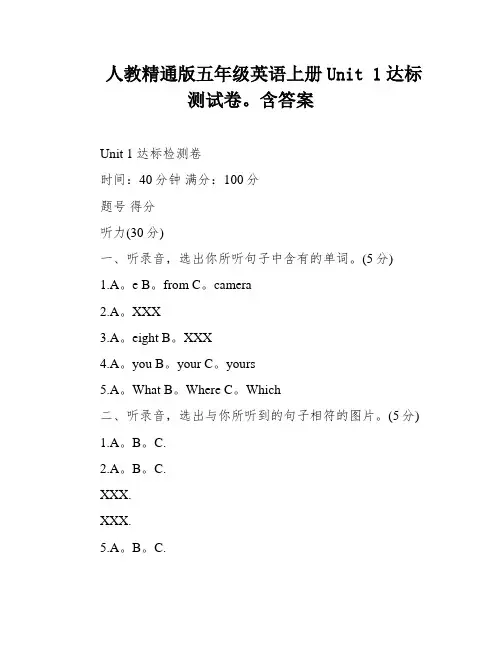 人教精通版五年级英语上册 Unit 1 达标测试卷。含答案

Unit 1 达标检测卷

时间：40 分钟 满分：100 分

题号 得分

听力(30 分)

一、听录音，选出你所听句子中含有的单词。(5 分)

1.A。e B。from C。camera

2.A。XXX

3.A。eight B。XXX

4.A。you B。your C。yours

5.A。What B。Where C。Which

二、听录音，选出与你所听到的句子相符的图片。(5 分)

1.A。B。C.

2.A。B。C.

XXX.

XXX.

5.A。B。C.